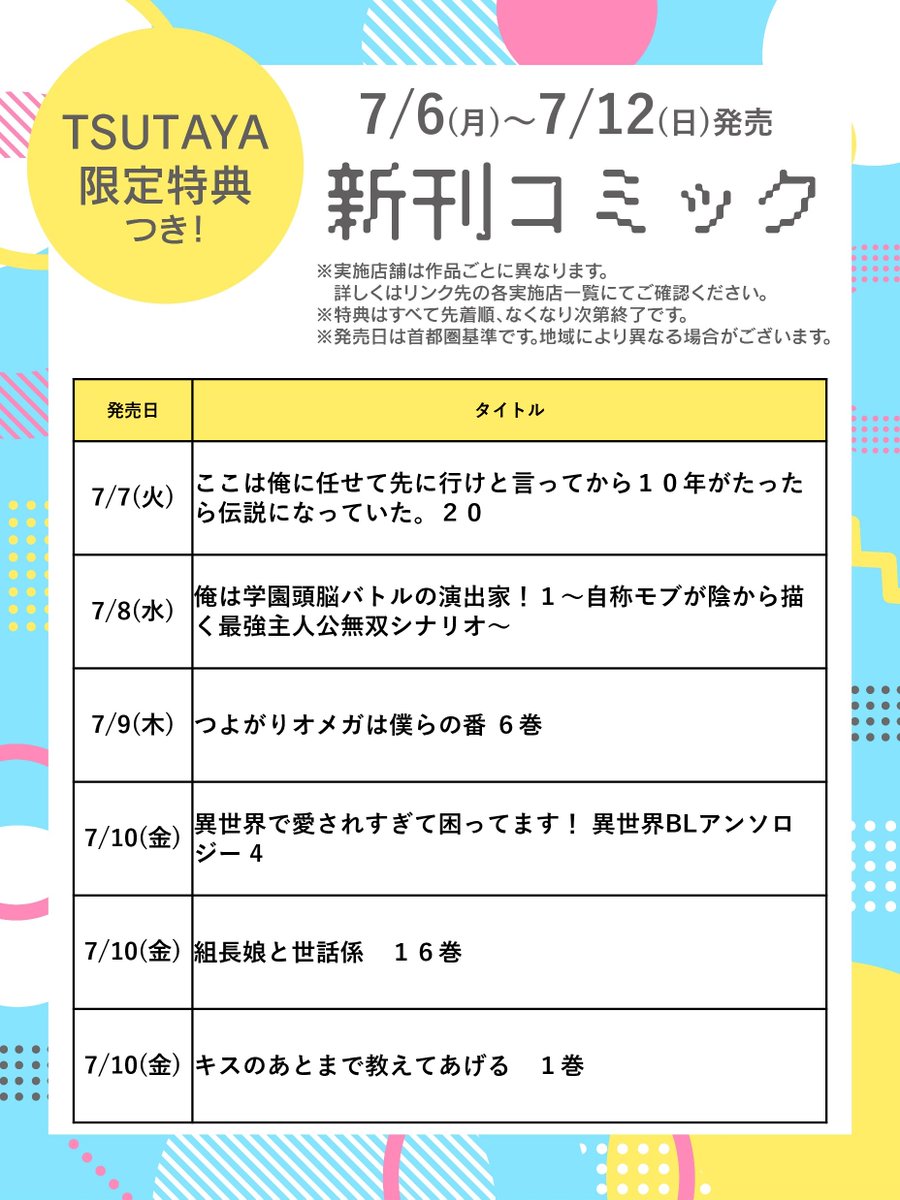 TSUTAYA
限定特典
つき!

7/6(月)～7/12(日)発売
新刊コミック

※実施店舗は作品ごとに異なります。
詳しくはリンク先の各実施店一覧にてご確認ください。
※特典はすべて先着順、なくなり次第終了です。
※発売日は首都圏基準です。地域により異なる場合がございます。

| 発売日 | タイトル |
|---|---|
| 7/7(火) | ここは俺に任せて先に行けと言ってから１０年がたったら伝説になっていた。２０ |
| 7/8(水) | 俺は学園頭脳バトルの演出家！１～自称モブが陰から描く最強主人公無双シナリオ～ |
| 7/9(木) | つよがりオメガは僕らの番 ６巻 |
| 7/10(金) | 異世界で愛されすぎて困ってます！ 異世界BLアンソロジー４ |
| 7/10(金) | 組長娘と世話係　１６巻 |
| 7/10(金) | キスのあとまで教えてあげる　１巻 |